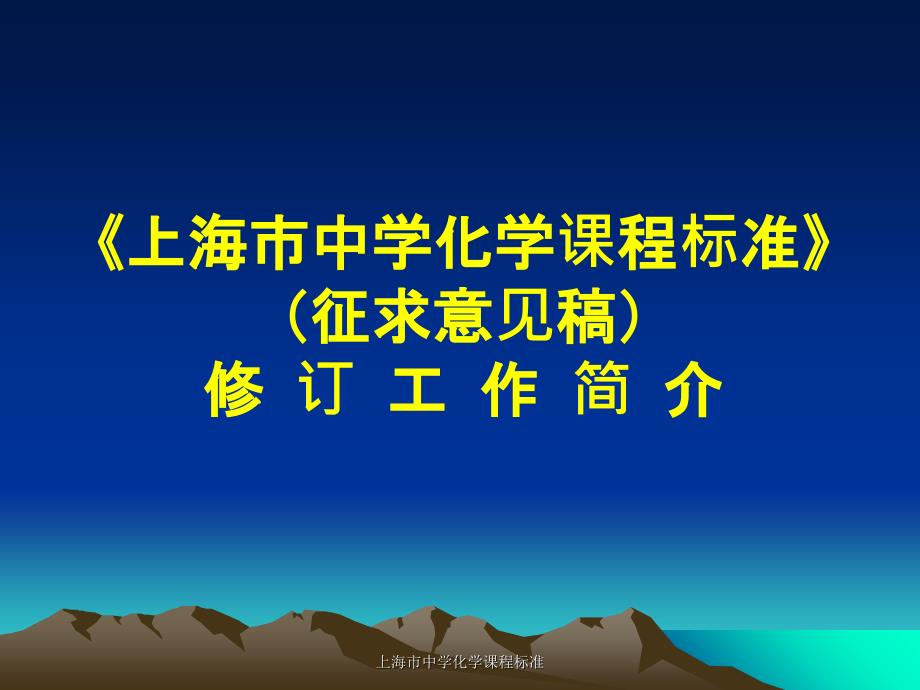 《上海市中学化学课程标准》
（征求意见稿）
修 订 工 作 简 介

上海市中学化学课程标准